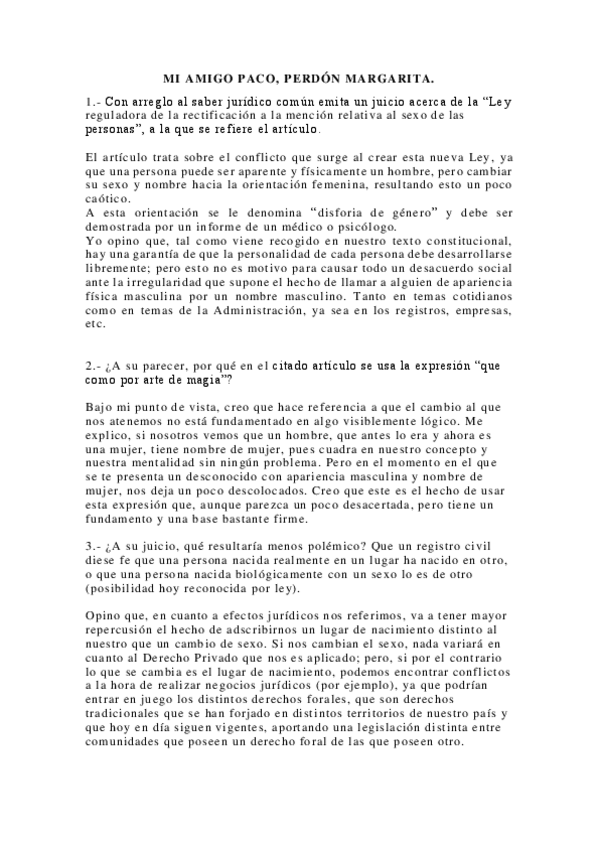 MI AMIGO PACO, PERDÓN MARGARITA.

1.- Con arreglo al saber jurídico común emita un juicio acerca de la “Ley reguladora de la rectificación a la mención relativa al sexo de las personas”, a la que se refiere el artículo.

El artículo trata sobre el conflicto que surge al crear esta nueva Ley, ya que una persona puede ser aparente y físicamente un hombre, pero cambiar su sexo y nombre hacia la orientación femenina, resultando esto un poco caótico.
A esta orientación se le denomina “disforia de género” y debe ser demostrada por un informe de un médico o psicólogo.
Yo opino que, tal como viene recogido en nuestro texto constitucional, hay una garantía de que la personalidad de cada persona debe desarrollarse libremente; pero esto no es motivo para causar todo un desacuerdo social ante la irregularidad que supone el hecho de llamar a alguien de apariencia física masculina por un nombre masculino. Tanto en temas cotidianos como en temas de la Administración, ya sea en los registros, empresas, etc.

2.- ¿A su parecer, por qué en el citado artículo se usa la expresión “que como por arte de magia”?

Bajo mi punto de vista, creo que hace referencia a que el cambio al que nos atenemos no está fundamentado en algo visiblemente lógico. Me explico, si nosotros vemos que un hombre, que antes lo era y ahora es una mujer, tiene nombre de mujer, pues cuadra en nuestro concepto y nuestra mentalidad sin ningún problema. Pero en el momento en el que se te presenta un desconocido con apariencia masculina y nombre de mujer, nos deja un poco descolocados. Creo que este es el hecho de usar esta expresión que, aunque parezca un poco desacertada, pero tiene un fundamento y una base bastante firme.

3.- ¿A su juicio, qué resultaría menos polémico? Que un registro civil diese fe que una persona nacida realmente en un lugar ha nacido en otro, o que una persona nacida biológicamente con un sexo lo es de otro (posibilidad hoy reconocida por ley).

Opino que, en cuanto a efectos jurídicos nos referimos, va a tener mayor repercusión el hecho de adscribirnos un lugar de nacimiento distinto al nuestro que un cambio de sexo. Si nos cambian el sexo, nada variará en cuanto al Derecho Privado que nos es aplicado; pero, si por el contrario lo que se cambia es el lugar de nacimiento, podemos encontrar conflictos a la hora de realizar negocios jurídicos (por ejemplo), ya que podrían entrar en juego los distintos derechos forales, que son derechos tradicionales que se han forjado en distintos territorios de nuestro país y que hoy en día siguen vigentes, aportando una legislación distinta entre comunidades que poseen un derecho foral de las que poseen otro.